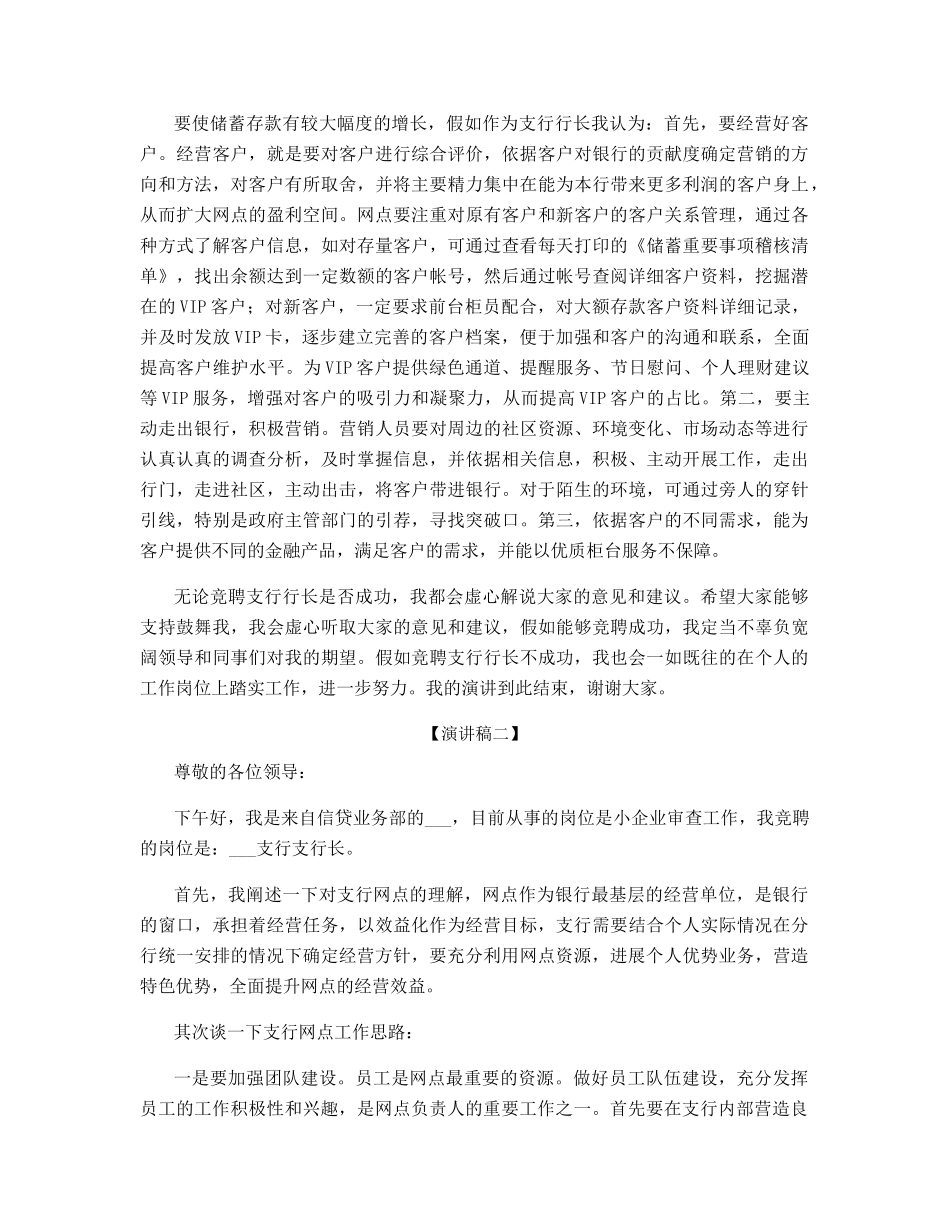 要使储蓄存款有较大幅度的增长，假如作为支行行长我认为：首先，要经营好客户。经营客户，就是要对客户进行综合评价，依据客户对银行的贡献度确定营销的方向和方法，对客户有所取舍，并将主要精力集中在能为本行带来更多利润的客户身上，从而扩大网点的盈利空间。网点要注重对原有客户和新客户的客户关系管理，通过各种方式了解客户信息，如对存量客户，可通过查看每天打印的《储蓄重要事项稽核清单》，找出余额达到一定数额的客户帐号，然后通过帐号查阅详细客户资料，挖掘潜在的VIP客户；对新客户，一定要求前台柜员配合，对大额存款客户资料详细记录，并及时发放VIP卡，逐步建立完善的客户档案，便于加强和客户的沟通和联系，全面提高客户维护水平。为VIP客户提供绿色通道、提醒服务、节日慰问、个人理财建议等VIP服务，增强对客户的吸引力和凝聚力，从而提高VIP客户的占比。第二，要主动走出银行，积极营销。营销人员要对周边的社区资源、环境变化、市场动态等进行认真认真的调查分析，及时掌握信息，并依据相关信息，积极、主动开展工作，走出行门，走进社区，主动出击，将客户带进银行。对于陌生的环境，可通过旁人的穿针引线，特别是政府主管部门的引荐，寻找突破口。第三，依据客户的不同需求，能为客户提供不同的金融产品，满足客户的需求，并能以优质柜台服务不保障。

无论竞聘支行行长是否成功，我都会虚心解说大家的意见和建议。希望大家能够支持鼓舞我，我会虚心听取大家的意见和建议，假如能够竞聘成功，我定当不辜负宽阔领导和同事们对我的期望。假如竞聘支行行长不成功，我也会一如既往的在个人的工作岗位上踏实工作，进一步努力。我的演讲到此结束，谢谢大家。

【演讲稿二】

尊敬的各位领导：

下午好，我是来自信贷业务部的___，目前从事的岗位是小企业审查工作，我竞聘的岗位是：___支行支行长。

首先，我阐述一下对支行网点的理解，网点作为银行最基层的经营单位，是银行的窗口，承担着经营任务，以效益化作为经营目标，支行需要结合个人实际情况在分行统一安排的情况下确定经营方针，要充分利用网点资源，进展个人优势业务，营造特色优势，全面提升网点的经营效益。

其次谈一下支行网点工作思路：

一是要加强团队建设。员工是网点最重要的资源。做好员工队伍建设，充分发挥员工的工作积极性和兴趣，是网点负责人的重要工作之一。首先要在支行内部营造良